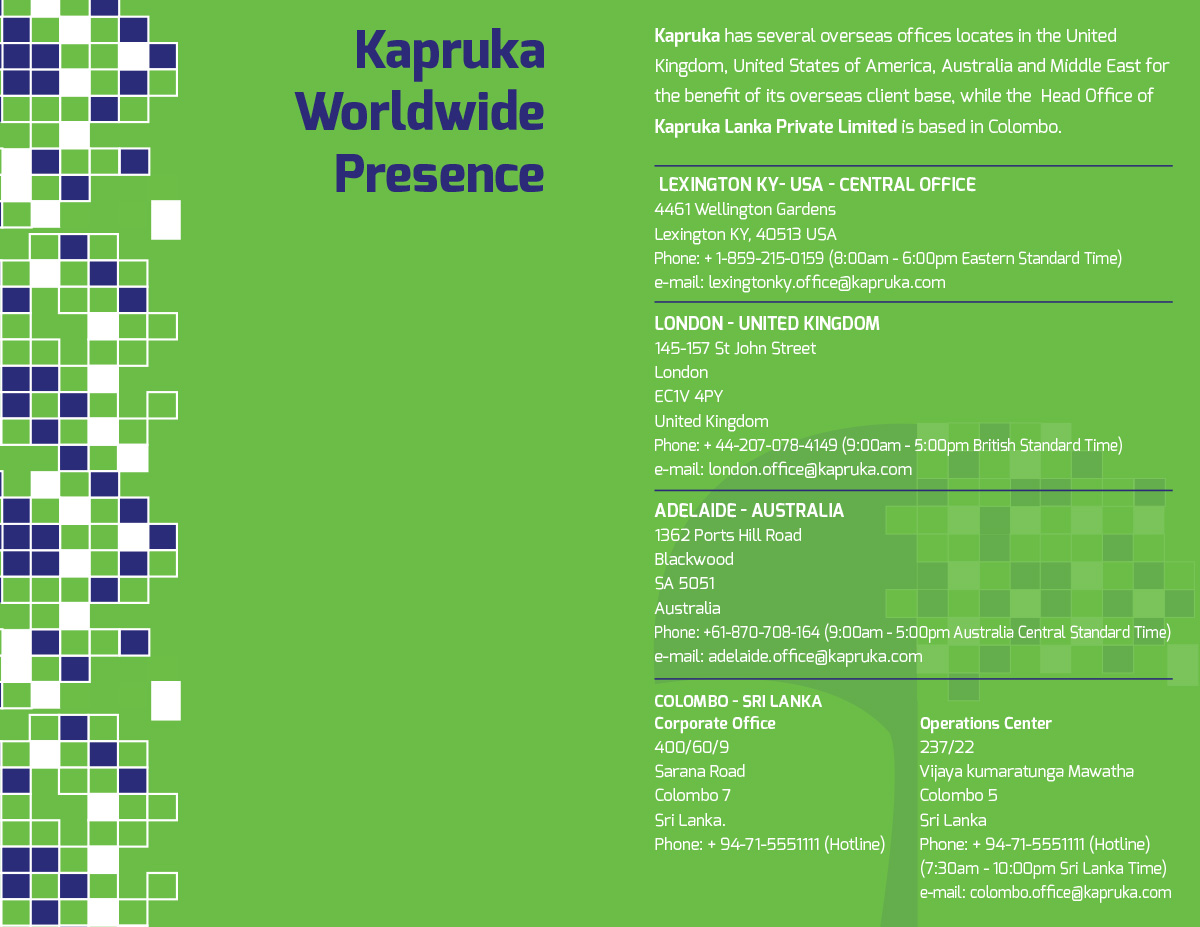 Kapruka Worldwide Presence

Kapruka has several overseas offices locates in the United Kingdom, United States of America, Australia and Middle East for the benefit of its overseas client base, while the Head Office of Kapruka Lanka Private Limited is based in Colombo.

LEXINGTON KY- USA - CENTRAL OFFICE
4461 Wellington Gardens
Lexington KY, 40513 USA
Phone: + 1-859-215-0159 (8:00am - 6:00pm Eastern Standard Time)
e-mail: lexingtonky.office@kapruka.com

LONDON - UNITED KINGDOM
145-157 St John Street
London
EC1V 4PY
United Kingdom
Phone: + 44-207-078-4149 (9:00am - 5:00pm British Standard Time)
e-mail: london.office@kapruka.com

ADELAIDE - AUSTRALIA
1362 Ports Hill Road
Blackwood
SA 5051
Australia
Phone: +61-870-708-164 (9:00am - 5:00pm Australia Central Standard Time)
e-mail: adelaide.office@kapruka.com

COLOMBO - SRI LANKA
Corporate Office
400/60/9
Sarana Road
Colombo 7
Sri Lanka.
Phone: + 94-71-5551111 (Hotline)

Operations Center
237/22
Vijaya kumaratunga Mawatha
Colombo 5
Sri Lanka
Phone: + 94-71-5551111 (Hotline)
(7:30am - 10:00pm Sri Lanka Time)
e-mail: colombo.office@kapruka.com